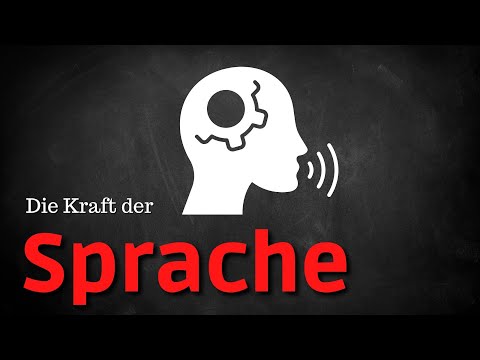 Die Kraft der

Sprache